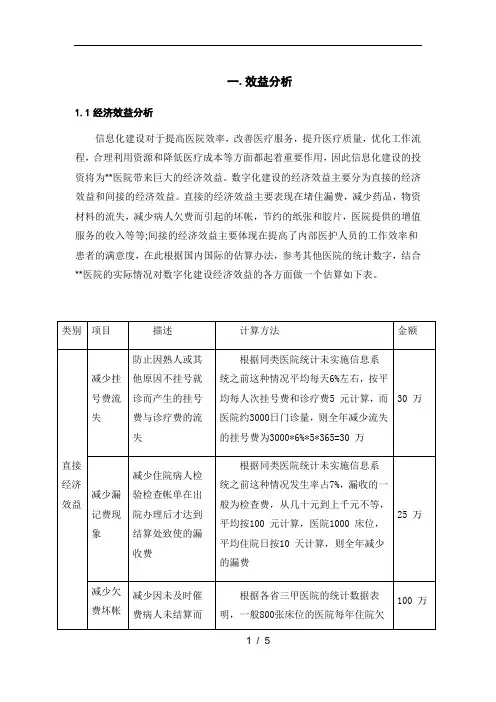 一. 效益分析

1.1 经济效益分析

信息化建设对于提高医院效率，改善医疗服务，提升医疗质量，优化工作流程，合理利用资源和降低医疗成本等方面都起着重要作用，因此信息化建设的投资将为**医院带来巨大的经济效益。数字化建设的经济效益主要分为直接的经济效益和间接的经济效益。直接的经济效益主要表现在堵住漏费，减少药品，物资材料的流失，减少病人欠费而引起的坏帐，节约的纸张和胶片，医院提供的增值服务的收入等等;间接的经济效益主要体现在提高了内部医护人员的工作效率和患者的满意度，在此根据国内国际的估算办法，参考其他医院的统计数字，结合**医院的实际情况对数字化建设经济效益的各方面做一个估算如下表。

| 类别 | 项目 | 描述 | 计算方法 | 金额 |
|---|---|---|---|---|
| 直接经济效益 | 减少挂号费流失 | 防止因熟人或其他原因不挂号就诊而产生的挂号费与诊疗费的流失 | 根据同类医院统计未实施信息系统之前这种情况平均每天6%左右，按平均每人次挂号费和诊疗费5 元计算，而医院约3000日门诊量，则全年减少流失的挂号费为3000*6%*5*365=30 万 | 30 万 |
| | 减少漏记费现象 | 减少住院病人检验检查帐单在出院办理后才达到结算处致使的漏收费 | 根据同类医院统计未实施信息系统之前这种情况发生率占7%，漏收的一般为检查费，从几十元到上千元不等，平均按100 元计算，医院1000 床位，平均住院日按10 天计算，则全年减少的漏费 | 25 万 |
| | 减少欠费坏帐 | 减少因未及时催费病人未结算而 | 根据各省三甲医院的统计数据表明，一般800张床位的医院每年住院欠 | 100 万 |

1 / 5